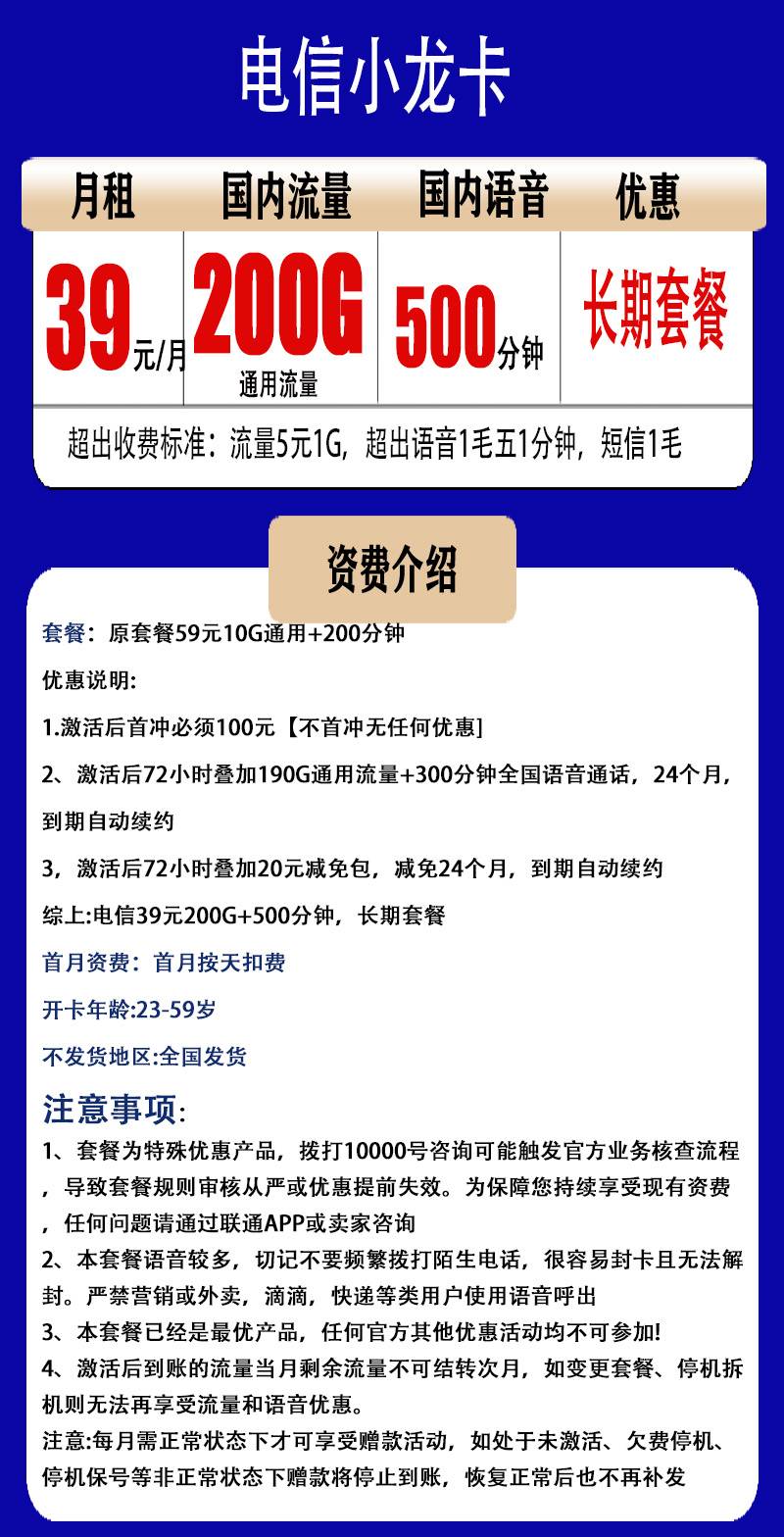 电信小龙卡

| 月租 | 国内流量 | 国内语音 | 优惠 |
|---|---|---|---|
| 39元/月 | 200G 通用流量 | 500分钟 | 长期套餐 |

超出收费标准：流量5元1G，超出语音1毛五1分钟，短信1毛

资费介绍

套餐：原套餐59元10G通用+200分钟

优惠说明:

1.激活后首冲必须100元【不首冲无任何优惠】

2、激活后72小时叠加190G通用流量+300分钟全国语音通话，24个月，到期自动续约

3，激活后72小时叠加20元减免包，减免24个月，到期自动续约

综上:电信39元200G+500分钟，长期套餐

首月资费：首月按天扣费

开卡年龄:23-59岁

不发货地区:全国发货

注意事项:

1、套餐为特殊优惠产品，拨打10000号咨询可能触发官方业务核查流程，导致套餐规则审核从严或优惠提前失效。为保障您持续享受现有资费，任何问题请通过联通APP或卖家咨询

2、本套餐语音较多，切记不要频繁拨打陌生电话，很容易封卡且无法解封。严禁营销或外卖，滴滴，快递等类用户使用语音呼出

3、本套餐已经是最优产品，任何官方其他优惠活动均不可参加!

4、激活后到账的流量当月剩余流量不可结转次月，如变更套餐、停机拆机则无法再享受流量和语音优惠。

注意:每月需正常状态下才可享受赠款活动，如处于未激活、欠费停机、停机保号等非正常状态下赠款将停止到账，恢复正常后也不再补发